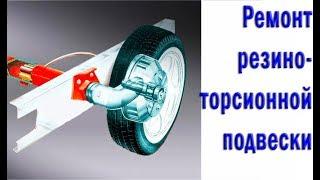 Ремонт резино-торсионной подвески